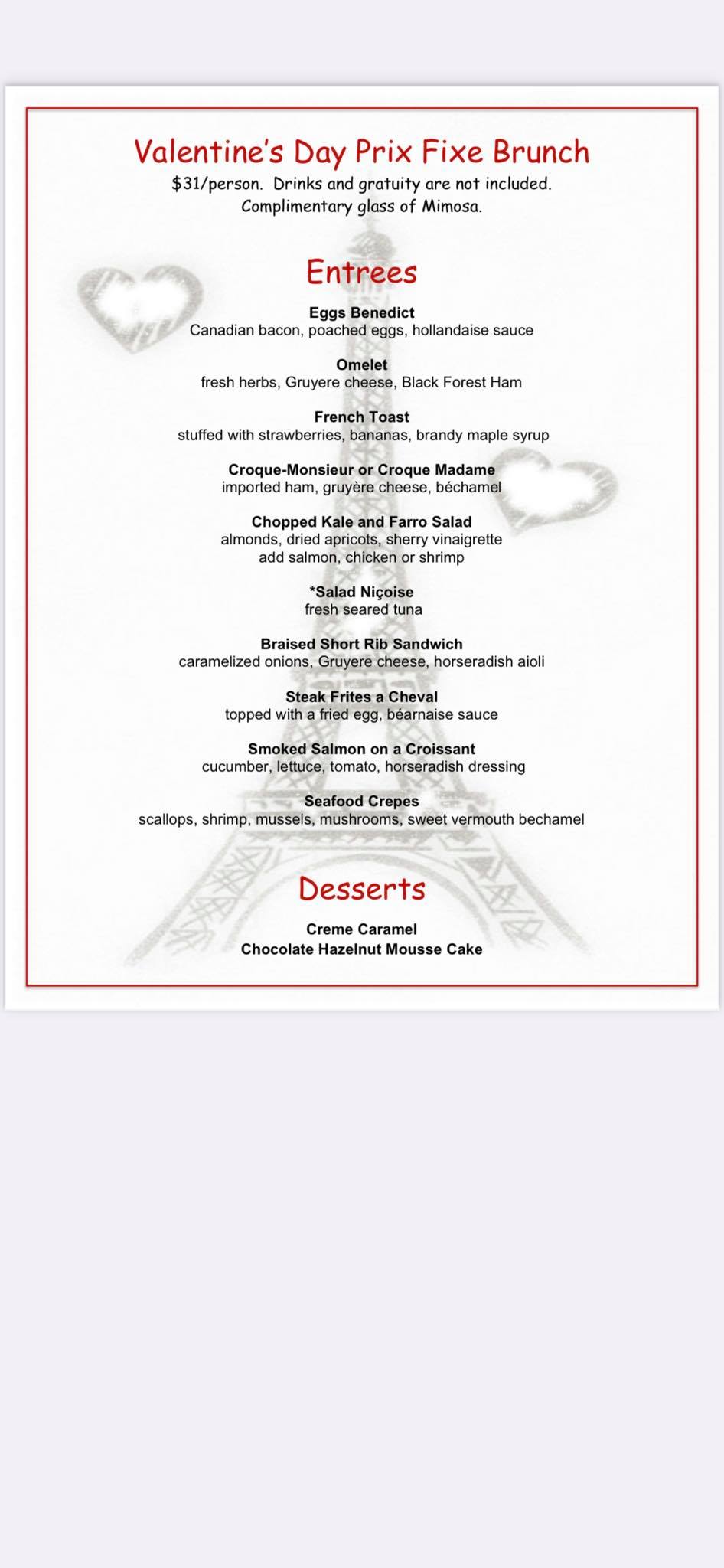 Valentine's Day Prix Fixe Brunch
$31/person. Drinks and gratuity are not included.
Complimentary glass of Mimosa.

Entrees

Eggs Benedict
Canadian bacon, poached eggs, hollandaise sauce

Omelet
fresh herbs, Gruyere cheese, Black Forest Ham

French Toast
stuffed with strawberries, bananas, brandy maple syrup

Croque-Monsieur or Croque Madame
imported ham, gruyère cheese, béchamel

Chopped Kale and Farro Salad
almonds, dried apricots, sherry vinaigrette
add salmon, chicken or shrimp

*Salad Niçoise
fresh seared tuna

Braised Short Rib Sandwich
caramelized onions, Gruyere cheese, horseradish aioli

Steak Frites a Cheval
topped with a fried egg, béarnaise sauce

Smoked Salmon on a Croissant
cucumber, lettuce, tomato, horseradish dressing

Seafood Crepes
scallops, shrimp, mussels, mushrooms, sweet vermouth bechamel

Desserts

Creme Caramel
Chocolate Hazelnut Mousse Cake